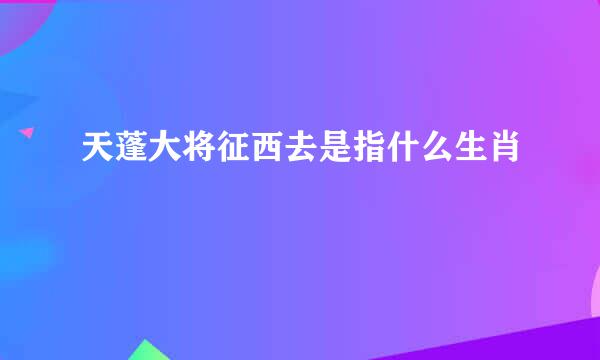 天蓬大将征西去是指什么生肖